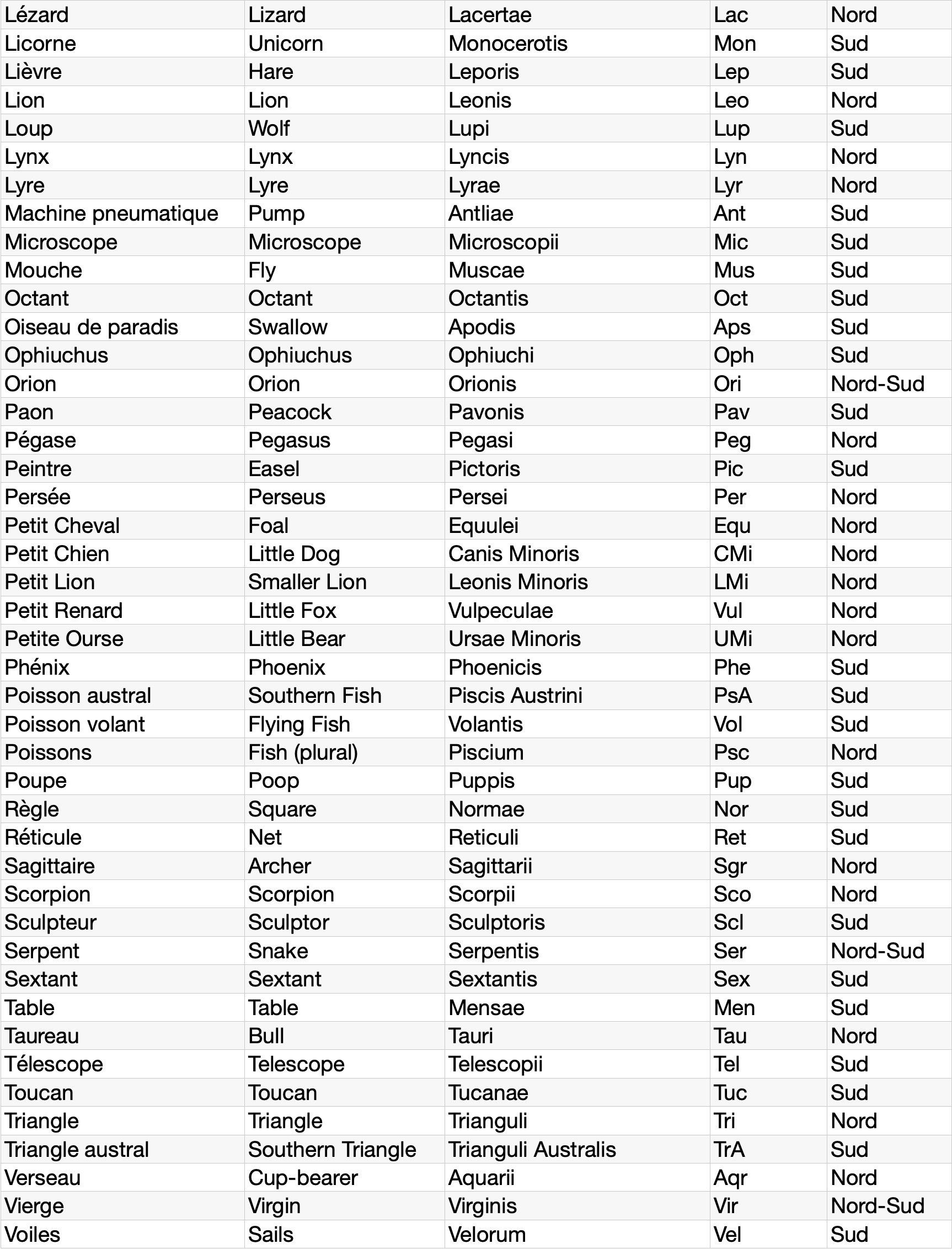 | Lézard | Lizard | Lacertae | Lac | Nord |
|---|---|---|---|---|
| Licorne | Unicorn | Monocerotis | Mon | Sud |
| Lièvre | Hare | Leporis | Lep | Sud |
| Lion | Lion | Leonis | Leo | Nord |
| Loup | Wolf | Lupi | Lup | Sud |
| Lynx | Lynx | Lyncis | Lyn | Nord |
| Lyre | Lyre | Lyrae | Lyr | Nord |
| Machine pneumatique | Pump | Antliae | Ant | Sud |
| Microscope | Microscope | Microscopii | Mic | Sud |
| Mouche | Fly | Muscae | Mus | Sud |
| Octant | Octant | Octantis | Oct | Sud |
| Oiseau de paradis | Swallow | Apodis | Aps | Sud |
| Ophiuchus | Ophiuchus | Ophiuchi | Oph | Sud |
| Orion | Orion | Orionis | Ori | Nord-Sud |
| Paon | Peacock | Pavonis | Pav | Sud |
| Pégase | Pegasus | Pegasi | Peg | Nord |
| Peintre | Easel | Pictoris | Pic | Sud |
| Persée | Perseus | Persei | Per | Nord |
| Petit Cheval | Foal | Equulei | Equ | Nord |
| Petit Chien | Little Dog | Canis Minoris | CMi | Nord |
| Petit Lion | Smaller Lion | Leonis Minoris | LMi | Nord |
| Petit Renard | Little Fox | Vulpeculae | Vul | Nord |
| Petite Ourse | Little Bear | Ursae Minoris | UMi | Nord |
| Phénix | Phoenix | Phoenicis | Phe | Sud |
| Poisson austral | Southern Fish | Piscis Austrini | PsA | Sud |
| Poisson volant | Flying Fish | Volantis | Vol | Sud |
| Poissons | Fish (plural) | Piscium | Psc | Nord |
| Poupe | Poop | Puppis | Pup | Sud |
| Règle | Square | Normae | Nor | Sud |
| Réticule | Net | Reticuli | Ret | Sud |
| Sagittaire | Archer | Sagittarii | Sgr | Nord |
| Scorpion | Scorpion | Scorpii | Sco | Nord |
| Sculpteur | Sculptor | Sculptoris | Scl | Sud |
| Serpent | Snake | Serpentis | Ser | Nord-Sud |
| Sextant | Sextant | Sextantis | Sex | Sud |
| Table | Table | Mensae | Men | Sud |
| Taureau | Bull | Tauri | Tau | Nord |
| Télescope | Telescope | Telescopii | Tel | Sud |
| Toucan | Toucan | Tucanae | Tuc | Sud |
| Triangle | Triangle | Trianguli | Tri | Nord |
| Triangle austral | Southern Triangle | Trianguli Australis | TrA | Sud |
| Verseau | Cup-bearer | Aquarii | Aqr | Nord |
| Vierge | Virgin | Virginis | Vir | Nord-Sud |
| Voiles | Sails | Velorum | Vel | Sud |